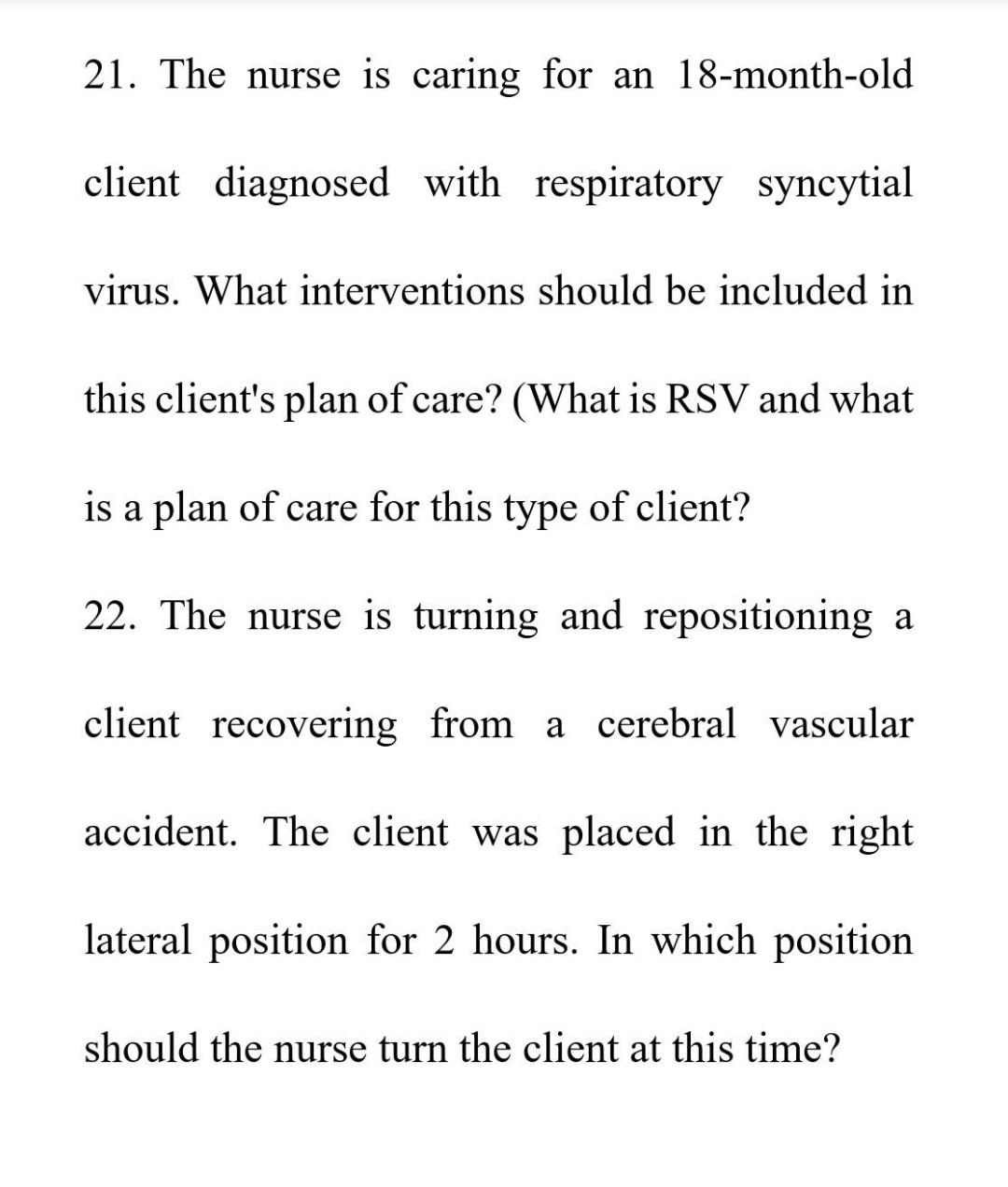 21. The nurse is caring for an 18-month-old client diagnosed with respiratory syncytial virus. What interventions should be included in this client's plan of care? (What is RSV and what is a plan of care for this type of client?

22. The nurse is turning and repositioning a client recovering from a cerebral vascular accident. The client was placed in the right lateral position for 2 hours. In which position should the nurse turn the client at this time?